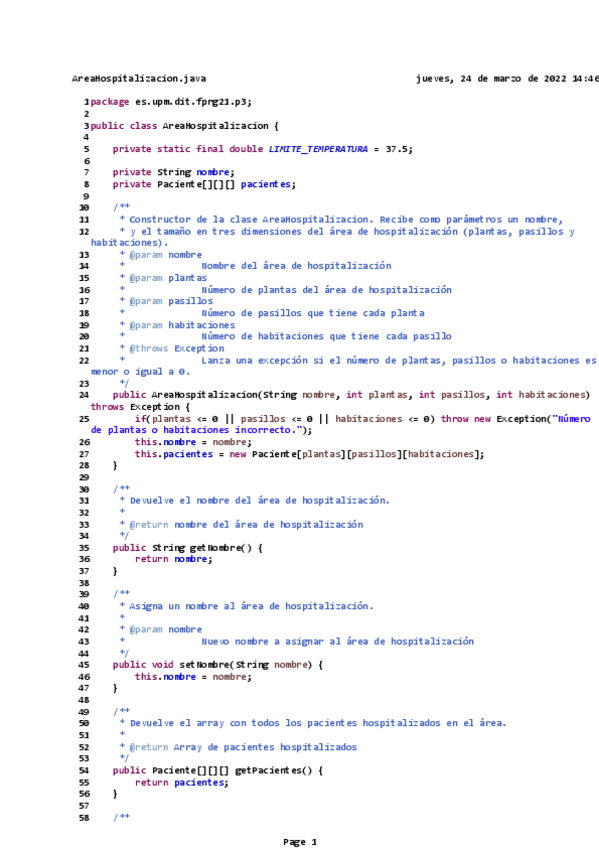 AreaHospitalizacion.java jueves, 24 de marzo de 2022 14:46

1 package es.upm.dit.fprg21.p3;
2
3 public class AreaHospitalizacion {
4
5     private static final double LIMITE_TEMPERATURA = 37.5;
6
7     private String nombre;
8     private Paciente[][][] pacientes;
9
10     /**
11      * Constructor de la clase AreaHospitalizacion. Recibe como parámetros un nombre,
12      * y el tamaño en tres dimensiones del área de hospitalización (plantas, pasillos y habitaciones).
13      * @param nombre
14      *            Nombre del área de hospitalización
15      * @param plantas
16      *            Número de plantas del área de hospitalización
17      * @param pasillos
18      *            Número de pasillos que tiene cada planta
19      * @param habitaciones
20      *            Número de habitaciones que tiene cada pasillo
21      * @throws Exception
22      *            Lanza una excepción si el número de plantas, pasillos o habitaciones es menor o igual a 0.
23      */
24     public AreaHospitalizacion(String nombre, int plantas, int pasillos, int habitaciones) throws Exception {
25         if(plantas <= 0 || pasillos <= 0 || habitaciones <= 0) throw new Exception("Número de plantas o habitaciones incorrecto.");
26         this.nombre = nombre;
27         this.pacientes = new Paciente[plantas][pasillos][habitaciones];
28     }
29
30     /**
31      * Devuelve el nombre del área de hospitalización.
32      *
33      * @return nombre del área de hospitalización
34      */
35     public String getNombre() {
36         return nombre;
37     }
38
39     /**
40      * Asigna un nombre al área de hospitalización.
41      *
42      * @param nombre
43      *            Nuevo nombre a asignar al área de hospitalización
44      */
45     public void setNombre(String nombre) {
46         this.nombre = nombre;
47     }
48
49     /**
50      * Devuelve el array con todos los pacientes hospitalizados en el área.
51      *
52      * @return Array de pacientes hospitalizados
53      */
54     public Paciente[][][] getPacientes() {
55         return pacientes;
56     }
57
58     /**

Page 1